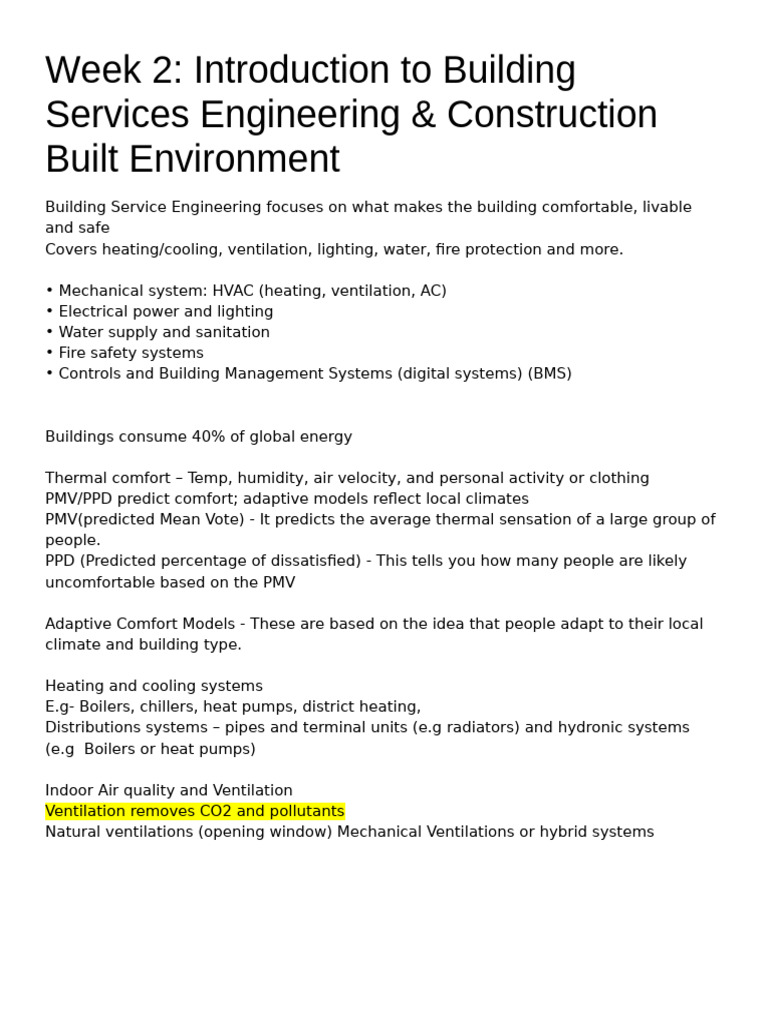 Week 2: Introduction to Building Services Engineering & Construction Built Environment

Building Service Engineering focuses on what makes the building comfortable, livable and safe
Covers heating/cooling, ventilation, lighting, water, fire protection and more.

• Mechanical system: HVAC (heating, ventilation, AC)
• Electrical power and lighting
• Water supply and sanitation
• Fire safety systems
• Controls and Building Management Systems (digital systems) (BMS)

Buildings consume 40% of global energy

Thermal comfort – Temp, humidity, air velocity, and personal activity or clothing
PMV/PPD predict comfort; adaptive models reflect local climates
PMV(predicted Mean Vote) - It predicts the average thermal sensation of a large group of people.
PPD (Predicted percentage of dissatisfied) - This tells you how many people are likely uncomfortable based on the PMV

Adaptive Comfort Models - These are based on the idea that people adapt to their local climate and building type.

Heating and cooling systems
E.g- Boilers, chillers, heat pumps, district heating,
Distributions systems – pipes and terminal units (e.g radiators) and hydronic systems (e.g Boilers or heat pumps)

Indoor Air quality and Ventilation
Ventilation removes CO2 and pollutants
Natural ventilations (opening window) Mechanical Ventilations or hybrid systems